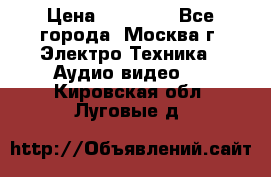 Цена Все города Москва г Электро Техника Аудио видео Кировская обл Луговые д

http://Объявлений.сайт